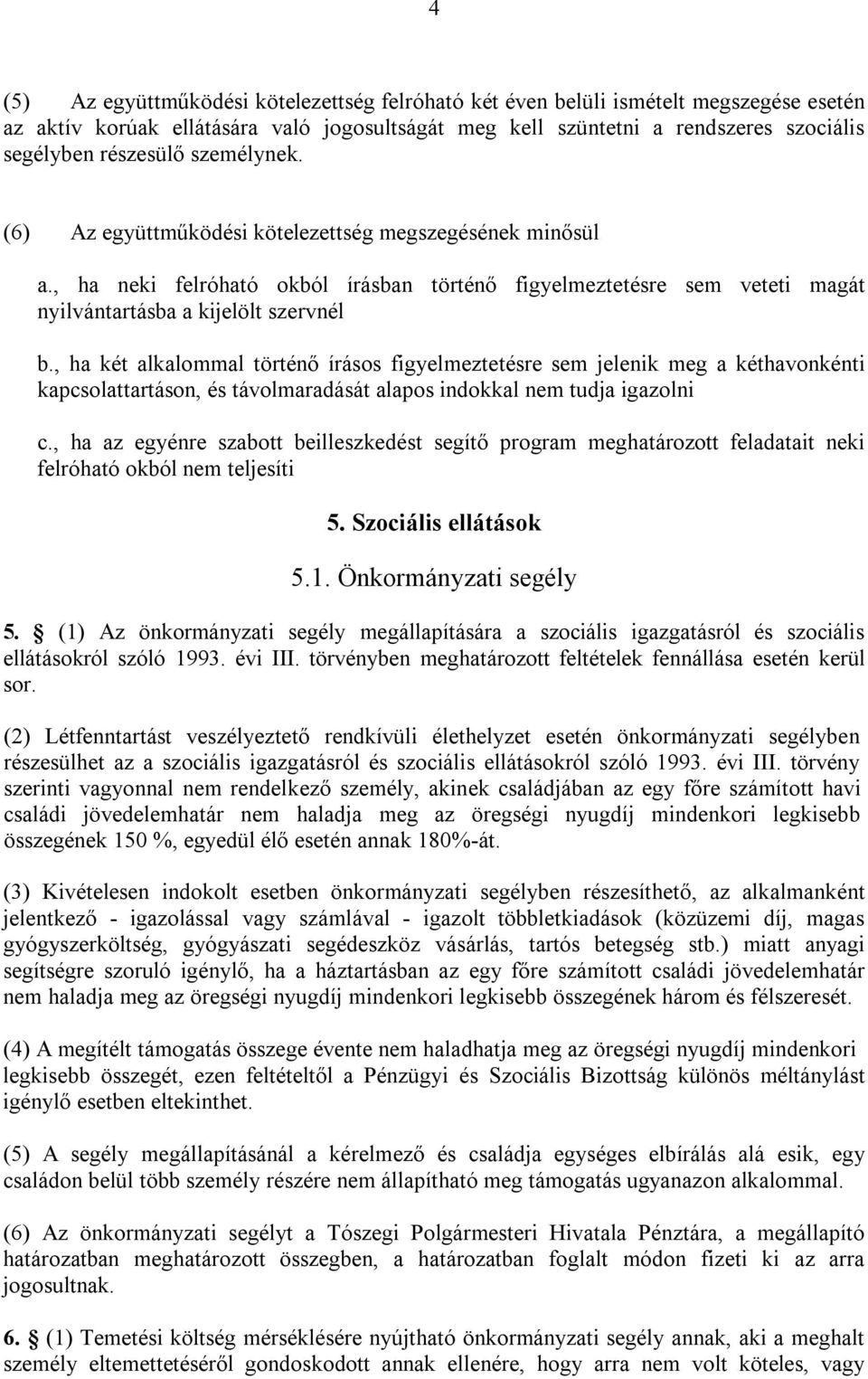 4

(5) Az együttműködési kötelezettség felróható két éven belüli ismételt megszegése esetén az aktív korúak ellátására való jogosultságát meg kell szüntetni a rendszeres szociális segélyben részesülő személynek.

(6) Az együttműködési kötelezettség megszegésének minősül

a., ha neki felróható okból írásban történő figyelmeztetésre sem veteti magát nyilvántartásba a kijelölt szervnél

b., ha két alkalommal történő írásos figyelmeztetésre sem jelenik meg a kéthavonkénti kapcsolattartáson, és távolmaradását alapos indokkal nem tudja igazolni

c., ha az egyénre szabott beilleszkedést segítő program meghatározott feladatait neki felróható okból nem teljesíti

5. Szociális ellátások

5.1. Önkormányzati segély

5. § (1) Az önkormányzati segély megállapítására a szociális igazgatásról és szociális ellátásokról szóló 1993. évi III. törvényben meghatározott feltételek fennállása esetén kerül sor.

(2) Létfenntartást veszélyeztető rendkívüli élethelyzet esetén önkormányzati segélyben részesülhet az a szociális igazgatásról és szociális ellátásokról szóló 1993. évi III. törvény szerinti vagyonnal nem rendelkező személy, akinek családjában az egy főre számított havi családi jövedelemhatár nem haladja meg az öregségi nyugdíj mindenkori legkisebb összegének 150 %, egyedül élő esetén annak 180%-át.

(3) Kivételesen indokolt esetben önkormányzati segélyben részesíthető, az alkalmanként jelentkező - igazolással vagy számlával - igazolt többletkiadások (közüzemi díj, magas gyógyszerköltség, gyógyászati segédeszköz vásárlás, tartós betegség stb.) miatt anyagi segítségre szoruló igénylő, ha a háztartásban az egy főre számított családi jövedelemhatár nem haladja meg az öregségi nyugdíj mindenkori legkisebb összegének három és félszeresét.

(4) A megítélt támogatás összege évente nem haladhatja meg az öregségi nyugdíj mindenkori legkisebb összegét, ezen feltételtől a Pénzügyi és Szociális Bizottság különös méltánylást igénylő esetben eltekinthet.

(5) A segély megállapításánál a kérelmező és családja egységes elbírálás alá esik, egy családon belül több személy részére nem állapítható meg támogatás ugyanazon alkalommal.

(6) Az önkormányzati segélyt a Tószegi Polgármesteri Hivatala Pénztára, a megállapító határozatban meghatározott összegben, a határozatban foglalt módon fizeti ki az arra jogosultnak.

6. § (1) Temetési költség mérséklésére nyújtható önkormányzati segély annak, aki a meghalt személy eltemettetéséről gondoskodott annak ellenére, hogy arra nem volt köteles, vagy